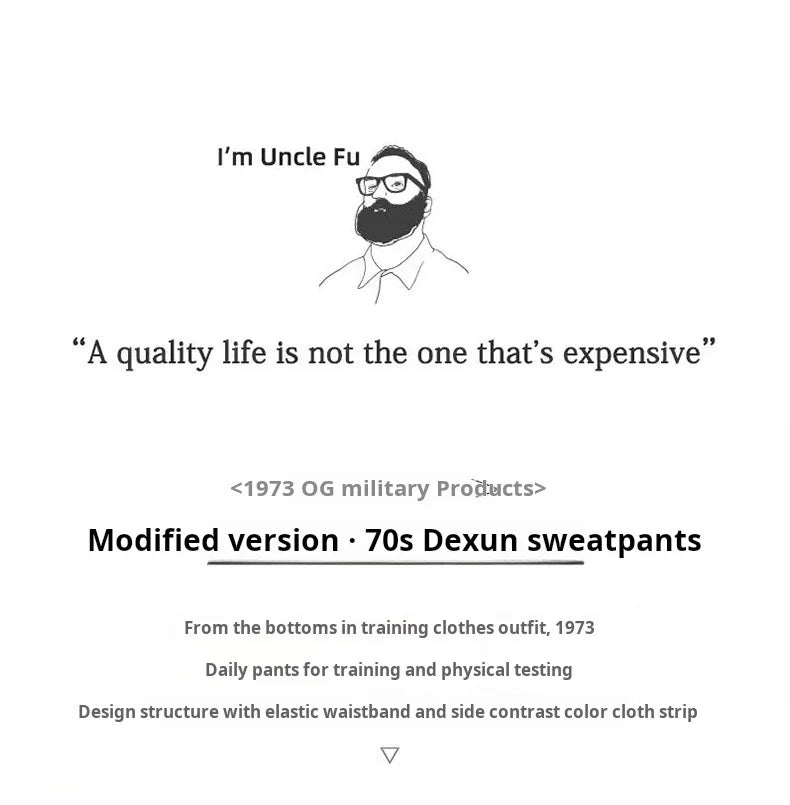 I'm Uncle Fu

"A quality life is not the one that's expensive"

<1973 OG military Products>

Modified version · 70s Dexun sweatpants

From the bottoms in training clothes outfit, 1973

Daily pants for training and physical testing

Design structure with elastic waistband and side contrast color cloth strip

▽